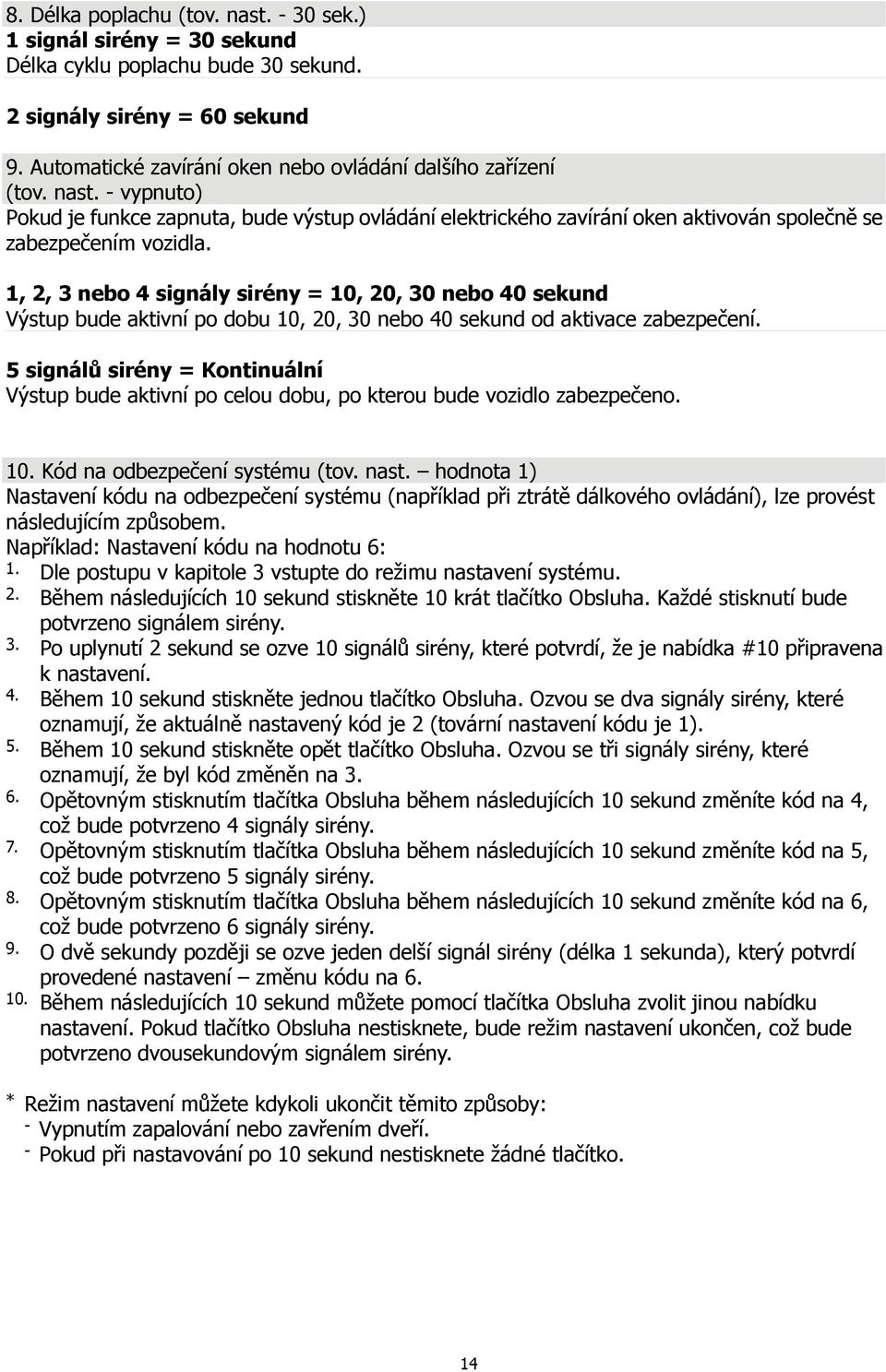 8. Délka poplachu (tov. nast. - 30 sek.)
1 signál sirény = 30 sekund
Délka cyklu poplachu bude 30 sekund.

2 signály sirény = 60 sekund

9. Automatické zavírání oken nebo ovládání dalšího zařízení (tov. nast. - vypnuto)
Pokud je funkce zapnuta, bude výstup ovládání elektrického zavírání oken aktivován společně se zabezpečením vozidla.

1, 2, 3 nebo 4 signály sirény = 10, 20, 30 nebo 40 sekund
Výstup bude aktivní po dobu 10, 20, 30 nebo 40 sekund od aktivace zabezpečení.

5 signálů sirény = Kontinuální
Výstup bude aktivní po celou dobu, po kterou bude vozidlo zabezpečeno.

10. Kód na odbezpečení systému (tov. nast. – hodnota 1)
Nastavení kódu na odbezpečení systému (například při ztrátě dálkového ovládání), lze provést následujícím způsobem.
Například: Nastavení kódu na hodnotu 6:
1. Dle postupu v kapitole 3 vstupte do režimu nastavení systému.
2. Během následujících 10 sekund stiskněte 10 krát tlačítko Obsluha. Každé stisknutí bude potvrzeno signálem sirény.
3. Po uplynutí 2 sekund se ozve 10 signálů sirény, které potvrdí, že je nabídka #10 připravena k nastavení.
4. Během 10 sekund stiskněte jednou tlačítko Obsluha. Ozvou se dva signály sirény, které oznamují, že aktuálně nastavený kód je 2 (tovární nastavení kódu je 1).
5. Během 10 sekund stiskněte opět tlačítko Obsluha. Ozvou se tři signály sirény, které oznamují, že byl kód změněn na 3.
6. Opětovným stisknutím tlačítka Obsluha během následujících 10 sekund změníte kód na 4, což bude potvrzeno 4 signály sirény.
7. Opětovným stisknutím tlačítka Obsluha během následujících 10 sekund změníte kód na 5, což bude potvrzeno 5 signály sirény.
8. Opětovným stisknutím tlačítka Obsluha během následujících 10 sekund změníte kód na 6, což bude potvrzeno 6 signály sirény.
9. O dvě sekundy později se ozve jeden delší signál sirény (délka 1 sekunda), který potvrdí provedené nastavení – změnu kódu na 6.
10. Během následujících 10 sekund můžete pomocí tlačítka Obsluha zvolit jinou nabídku nastavení. Pokud tlačítko Obsluha nestisknete, bude režim nastavení ukončen, což bude potvrzeno dvousekundovým signálem sirény.

* Režim nastavení můžete kdykoli ukončit těmito způsoby:
- Vypnutím zapalování nebo zavřením dveří.
- Pokud při nastavování po 10 sekund nestisknete žádné tlačítko.

14